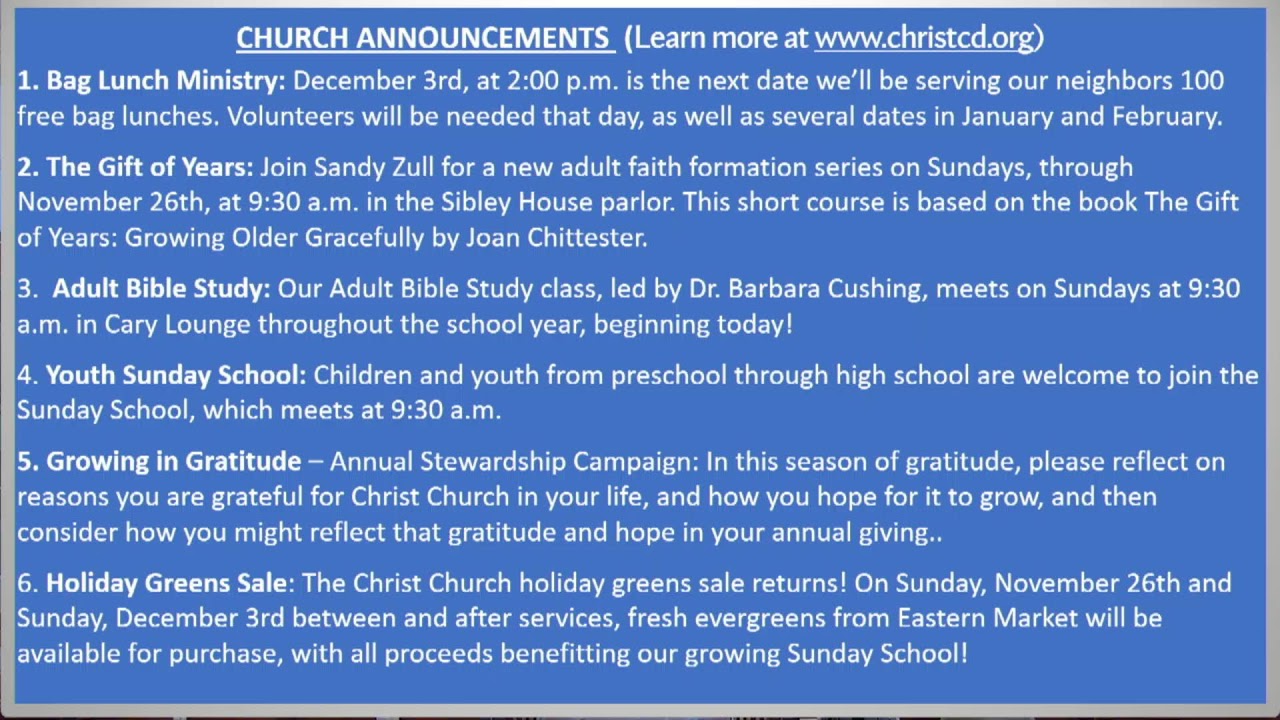 CHURCH ANNOUNCEMENTS (Learn more at www.christcd.org)

1. Bag Lunch Ministry: December 3rd, at 2:00 p.m. is the next date we'll be serving our neighbors 100 free bag lunches. Volunteers will be needed that day, as well as several dates in January and February.

2. The Gift of Years: Join Sandy Zull for a new adult faith formation series on Sundays, through November 26th, at 9:30 a.m. in the Sibley House parlor. This short course is based on the book The Gift of Years: Growing Older Gracefully by Joan Chittester.

3. Adult Bible Study: Our Adult Bible Study class, led by Dr. Barbara Cushing, meets on Sundays at 9:30 a.m. in Cary Lounge throughout the school year, beginning today!

4. Youth Sunday School: Children and youth from preschool through high school are welcome to join the Sunday School, which meets at 9:30 a.m.

5. Growing in Gratitude – Annual Stewardship Campaign: In this season of gratitude, please reflect on reasons you are grateful for Christ Church in your life, and how you hope for it to grow, and then consider how you might reflect that gratitude and hope in your annual giving..

6. Holiday Greens Sale: The Christ Church holiday greens sale returns! On Sunday, November 26th and Sunday, December 3rd between and after services, fresh evergreens from Eastern Market will be available for purchase, with all proceeds benefitting our growing Sunday School!